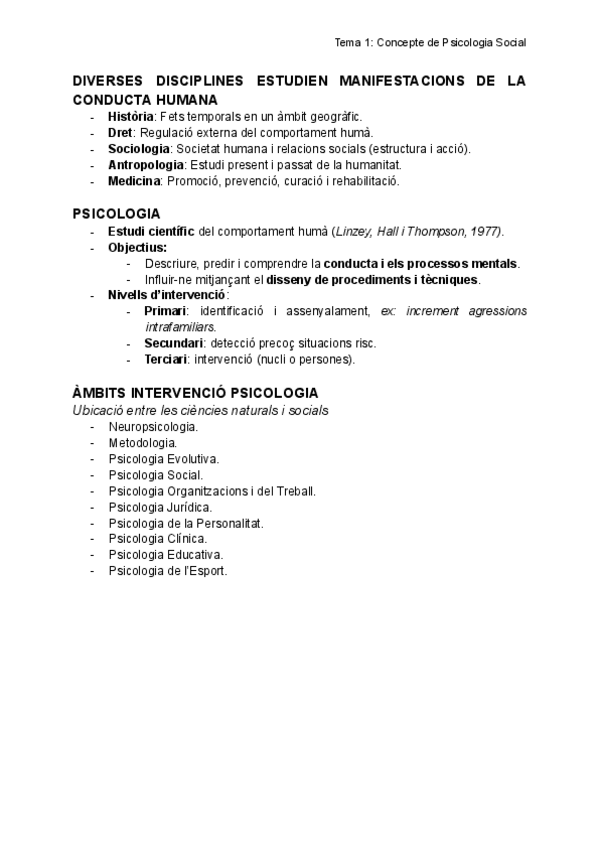 Tema 1: Concepte de Psicologia Social

DIVERSES DISCIPLINES ESTUDIEN MANIFESTACIONS DE LA CONDUCTA HUMANA
- Història: Fets temporals en un àmbit geogràfic.
- Dret: Regulació externa del comportament humà.
- Sociologia: Societat humana i relacions socials (estructura i acció).
- Antropologia: Estudi present i passat de la humanitat.
- Medicina: Promoció, prevenció, curació i rehabilitació.

PSICOLOGIA
- Estudi científic del comportament humà (Linzey, Hall i Thompson, 1977).
- Objectius:
  - Descriure, predir i comprendre la conducta i els processos mentals.
  - Influir-ne mitjançant el disseny de procediments i tècniques.
- Nivells d'intervenció:
  - Primari: identificació i assenyalament, ex: increment agressions intrafamiliars.
  - Secundari: detecció precoç situacions risc.
  - Terciari: intervenció (nucli o persones).

ÀMBITS INTERVENCIÓ PSICOLOGIA
Ubicació entre les ciències naturals i socials
- Neuropsicologia.
- Metodologia.
- Psicologia Evolutiva.
- Psicologia Social.
- Psicologia Organitzacions i del Treball.
- Psicologia Jurídica.
- Psicologia de la Personalitat.
- Psicologia Clínica.
- Psicologia Educativa.
- Psicologia de l'Esport.